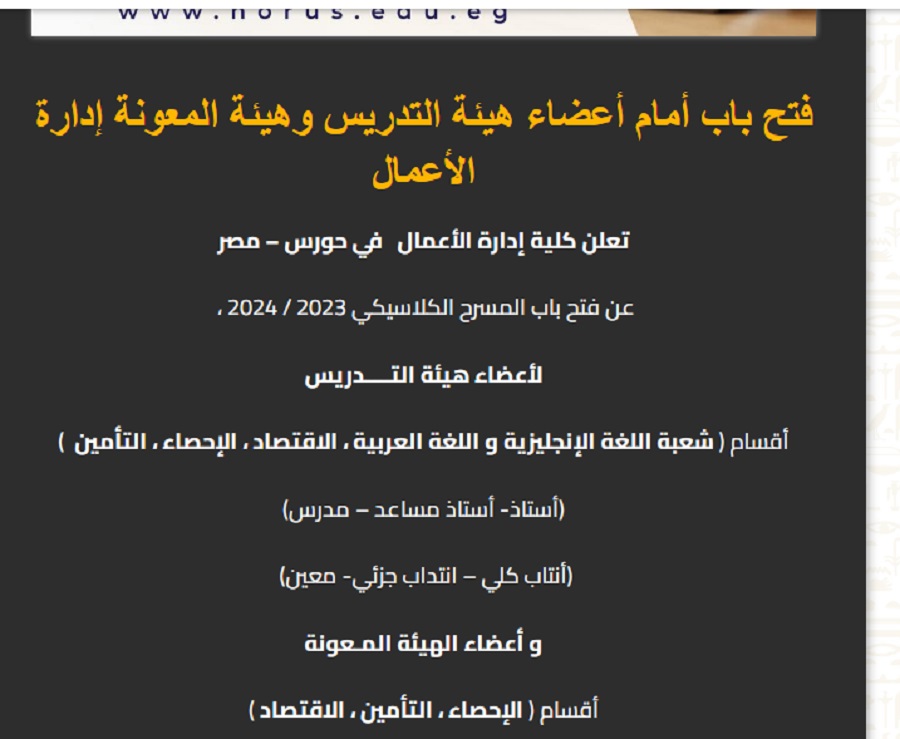 www.horus.edu.eg

فتح باب أمام أعضاء هيئة التدريس وهيئة المعونة إدارة الأعمال

تعلن كلية إدارة الأعمال في حورس – مصر

عن فتح باب المسرح الكلاسيكي 2023 / 2024 ،

لأعضاء هيئة التـــدريس

أقسام ( شعبة اللغة الإنجليزية و اللغة العربية ، الاقتصاد ، الإحصاء ، التأمين )

(أستاذ- أستاذ مساعد – مدرس)

(أنتاب كلي – انتداب جزئي- معين)

و أعضاء الهيئة المعونة

أقسام ( الإحصاء ، التأمين ، الاقتصاد )